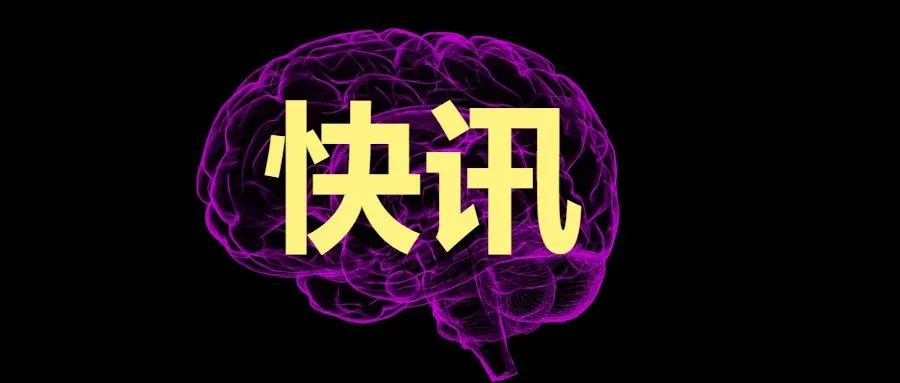 快讯